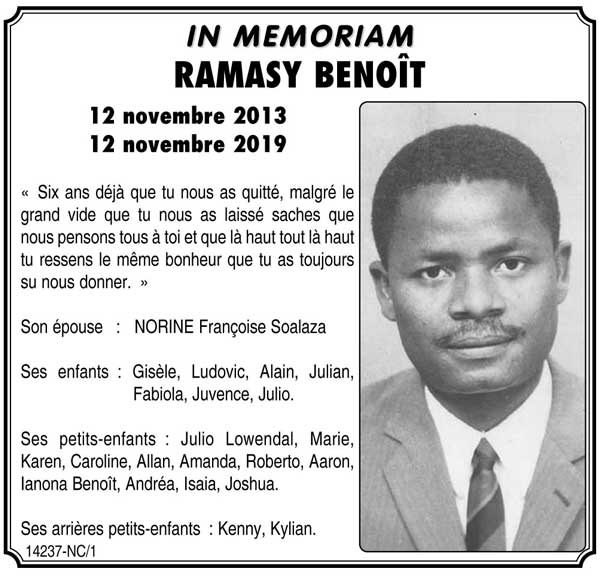 IN MEMORIAM
RAMASY BENOÎT

12 novembre 2013
12 novembre 2019

« Six ans déjà que tu nous as quitté, malgré le grand vide que tu nous as laissé saches que nous pensons tous à toi et que là haut tout là haut tu ressens le même bonheur que tu as toujours su nous donner. »

Son épouse : NORINE Françoise Soalaza

Ses enfants : Gisèle, Ludovic, Alain, Julian, Fabiola, Juvence, Julio.

Ses petits-enfants : Julio Lowendal, Marie, Karen, Caroline, Allan, Amanda, Roberto, Aaron, Ianona Benoît, Andréa, Isaia, Joshua.

Ses arrières petits-enfants : Kenny, Kylian.

14237-NC/1